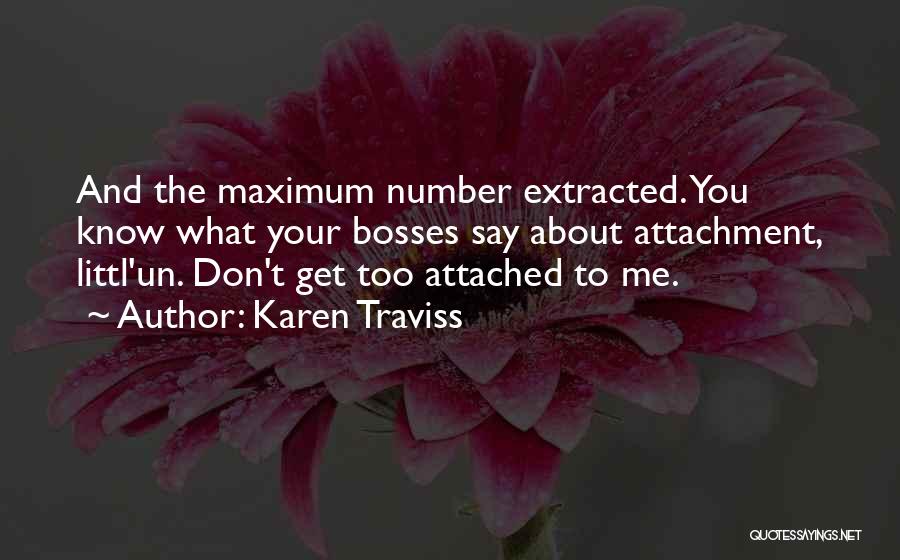 And the maximum number extracted. You know what your bosses say about attachment, littl'un. Don't get too attached to me.

~ Author: Karen Traviss

QUOTESSAYINGS.NET